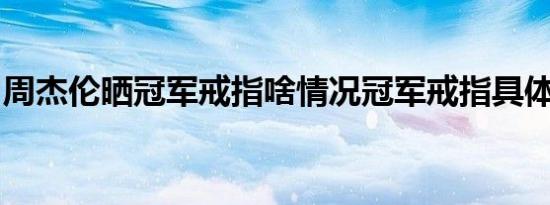 周杰伦晒冠军戒指啥情况冠军戒指具体